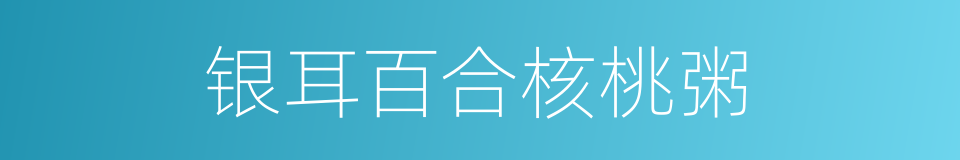 银耳百合核桃粥